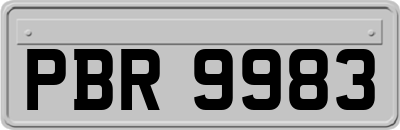 PBR 9983